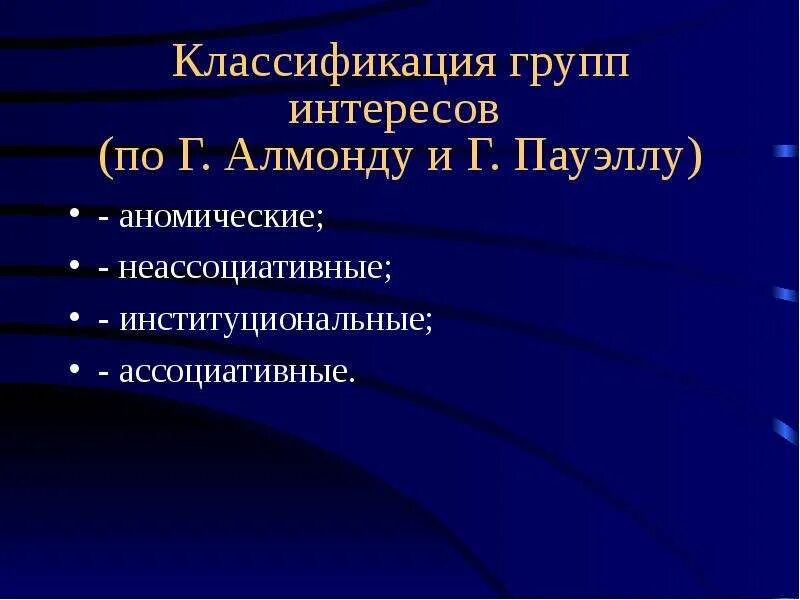 Классификация групп интересов (по Г. Алмонду и Г. Пауэллу)

• - аномические;
• - неассоциативные;
• - институциональные;
• - ассоциативные.